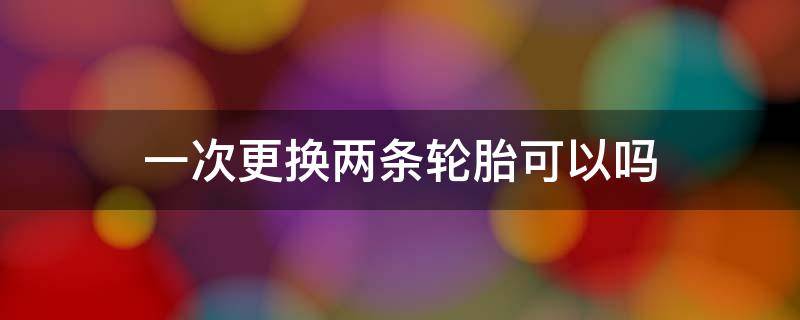 一次更换两条轮胎可以吗